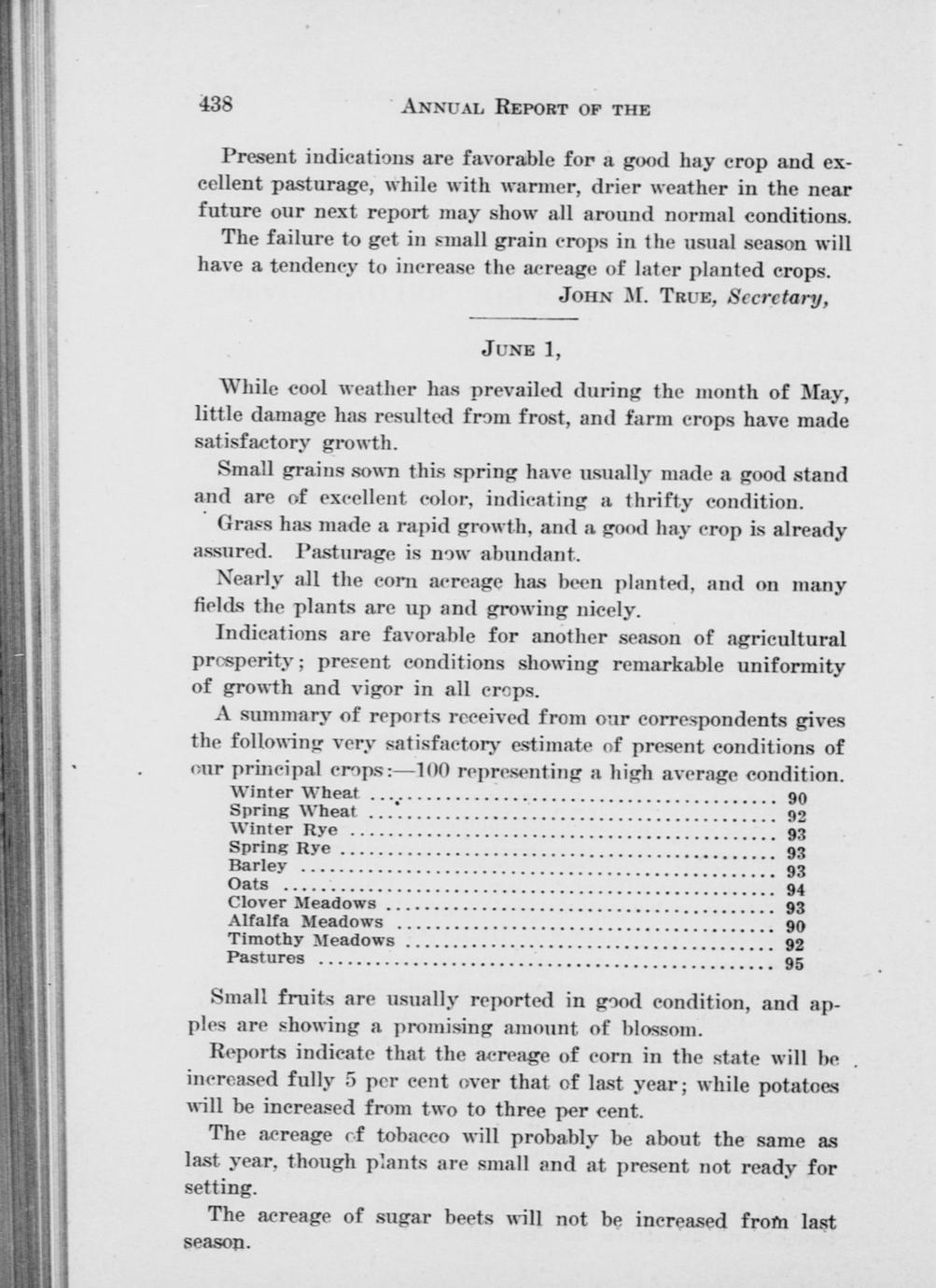 438 ANNUAL REPORT OF THE

Present indications are favorable for a good hay crop and excellent pasturage, while with warmer, drier weather in the near future our next report may show all around normal conditions.

The failure to get in small grain crops in the usual season will have a tendency to increase the acreage of later planted crops.

JOHN M. TRUE, Secretary,

JUNE 1,

While cool weather has prevailed during the month of May, little damage has resulted from frost, and farm crops have made satisfactory growth.

Small grains sown this spring have usually made a good stand and are of excellent color, indicating a thrifty condition.

Grass has made a rapid growth, and a good hay crop is already assured. Pasturage is now abundant.

Nearly all the corn acreage has been planted, and on many fields the plants are up and growing nicely.

Indications are favorable for another season of agricultural prosperity; present conditions showing remarkable uniformity of growth and vigor in all crops.

A summary of reports received from our correspondents gives the following very satisfactory estimate of present conditions of our principal crops:—100 representing a high average condition.

| | |
|---|---|
| Winter Wheat | 90 |
| Spring Wheat | 92 |
| Winter Rye | 93 |
| Spring Rye | 93 |
| Barley | 93 |
| Oats | 94 |
| Clover Meadows | 93 |
| Alfalfa Meadows | 90 |
| Timothy Meadows | 92 |
| Pastures | 95 |

Small fruits are usually reported in good condition, and apples are showing a promising amount of blossom.

Reports indicate that the acreage of corn in the state will be increased fully 5 per cent over that of last year; while potatoes will be increased from two to three per cent.

The acreage of tobacco will probably be about the same as last year, though plants are small and at present not ready for setting.

The acreage of sugar beets will not be increased from last season.